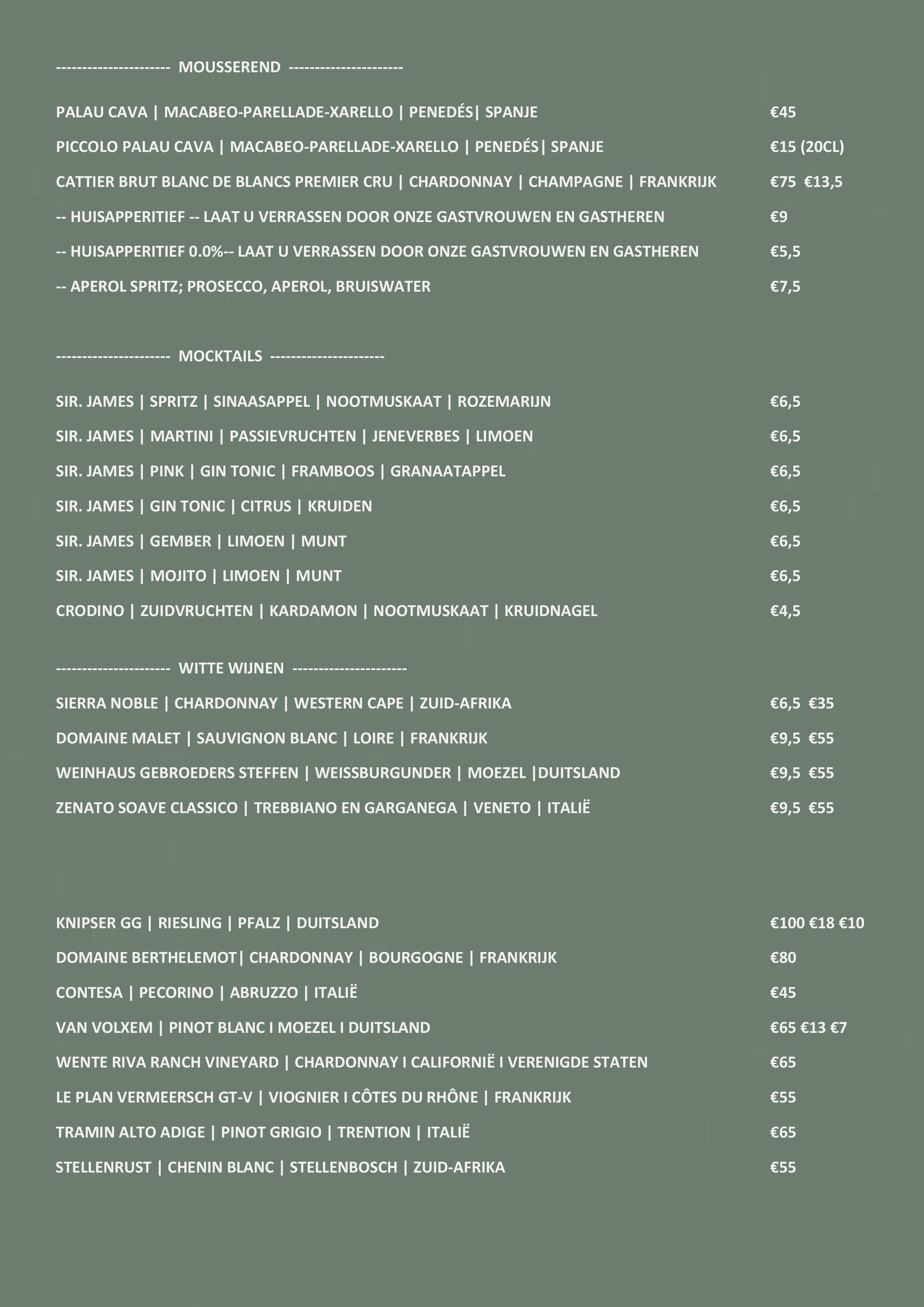 --------------------- MOUSSEREND ---------------------

PALAU CAVA | MACABEO-PARELLADE-XARELLO | PENEDÉS| SPANJE €45

PICCOLO PALAU CAVA | MACABEO-PARELLADE-XARELLO | PENEDÉS| SPANJE €15 (20CL)

CATTIER BRUT BLANC DE BLANCS PREMIER CRU | CHARDONNAY | CHAMPAGNE | FRANKRIJK €75 €13,5

-- HUISAPPERITIEF -- LAAT U VERRASSEN DOOR ONZE GASTVROUWEN EN GASTHEREN €9

-- HUISAPPERITIEF 0.0%-- LAAT U VERRASSEN DOOR ONZE GASTVROUWEN EN GASTHEREN €5,5

-- APEROL SPRITZ; PROSECCO, APEROL, BRUISWATER €7,5

--------------------- MOCKTAILS ---------------------

SIR. JAMES | SPRITZ | SINAASAPPEL | NOOTMUSKAAT | ROZEMARIJN €6,5

SIR. JAMES | MARTINI | PASSIEVRUCHTEN | JENEVERBES | LIMOEN €6,5

SIR. JAMES | PINK | GIN TONIC | FRAMBOOS | GRANAATAPPEL €6,5

SIR. JAMES | GIN TONIC | CITRUS | KRUIDEN €6,5

SIR. JAMES | GEMBER | LIMOEN | MUNT €6,5

SIR. JAMES | MOJITO | LIMOEN | MUNT €6,5

CRODINO | ZUIDVRUCHTEN | KARDAMON | NOOTMUSKAAT | KRUIDNAGEL €4,5

--------------------- WITTE WIJNEN ---------------------

SIERRA NOBLE | CHARDONNAY | WESTERN CAPE | ZUID-AFRIKA €6,5 €35

DOMAINE MALET | SAUVIGNON BLANC | LOIRE | FRANKRIJK €9,5 €55

WEINHAUS GEBROEDERS STEFFEN | WEISSBURGUNDER | MOEZEL |DUITSLAND €9,5 €55

ZENATO SOAVE CLASSICO | TREBBIANO EN GARGANEGA | VENETO | ITALIË €9,5 €55

KNIPSER GG | RIESLING | PFALZ | DUITSLAND €100 €18 €10

DOMAINE BERTHELEMOT| CHARDONNAY | BOURGOGNE | FRANKRIJK €80

CONTESA | PECORINO | ABRUZZO | ITALIË €45

VAN VOLXEM | PINOT BLANC I MOEZEL I DUITSLAND €65 €13 €7

WENTE RIVA RANCH VINEYARD | CHARDONNAY I CALIFORNIË I VERENIGDE STATEN €65

LE PLAN VERMEERSCH GT-V | VIOGNIER I CÔTES DU RHÔNE | FRANKRIJK €55

TRAMIN ALTO ADIGE | PINOT GRIGIO | TRENTION | ITALIË €65

STELLENRUST | CHENIN BLANC | STELLENBOSCH | ZUID-AFRIKA €55